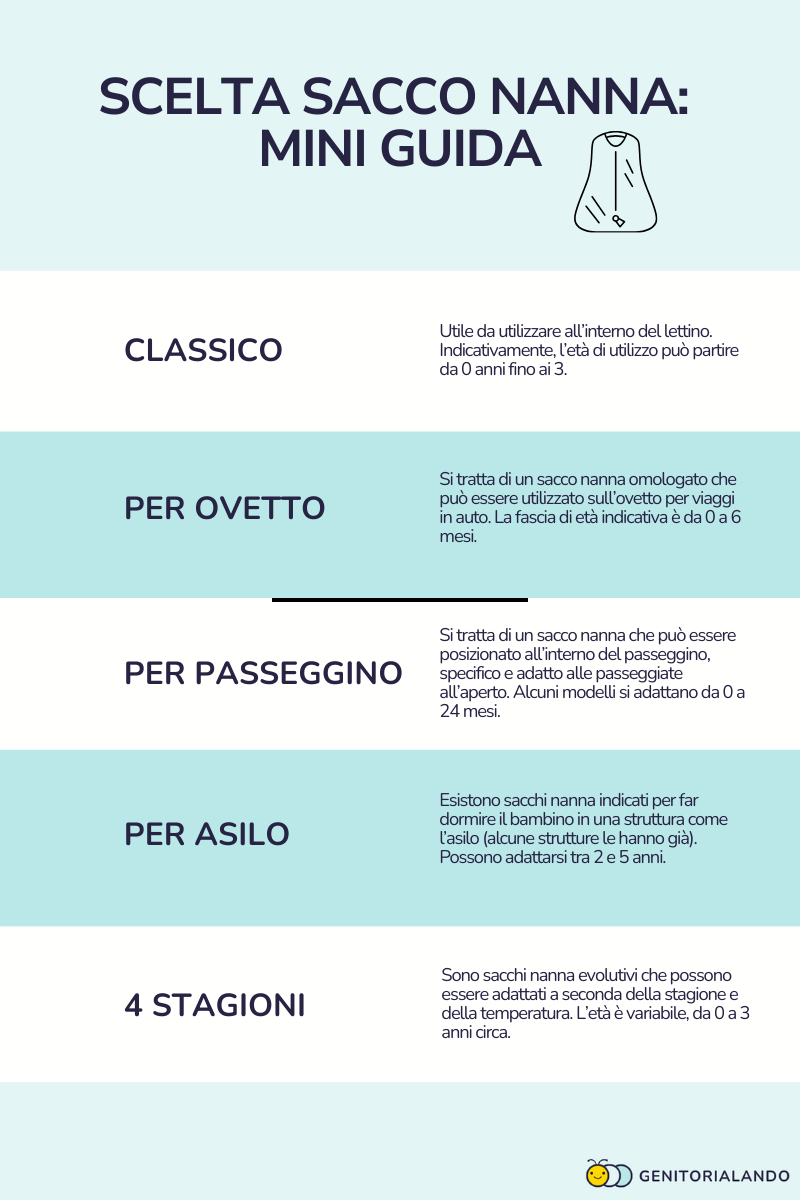 SCELTA SACCO NANNA: MINI GUIDA

CLASSICO

Utile da utilizzare all'interno del lettino. Indicativamente, l'età di utilizzo può partire da 0 anni fino ai 3.

PER OVETTO

Si tratta di un sacco nanna omologato che può essere utilizzato sull'ovetto per viaggi in auto. La fascia di età indicativa è da 0 a 6 mesi.

PER PASSEGGINO

Si tratta di un sacco nanna che può essere posizionato all'interno del passeggino, specifico e adatto alle passeggiate all'aperto. Alcuni modelli si adattano da 0 a 24 mesi.

PER ASILO

Esistono sacchi nanna indicati per far dormire il bambino in una struttura come l'asilo (alcune strutture le hanno già). Possono adattarsi tra 2 e 5 anni.

4 STAGIONI

Sono sacchi nanna evolutivi che possono essere adattati a seconda della stagione e della temperatura. L'età è variabile, da 0 a 3 anni circa.

GENITORIALANDO